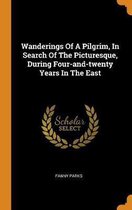 Wanderings Of A Pilgrim, In Search Of The Picturesque, During Four-and-twenty Years In The East

Scholar SELECT

FANNY PARKS